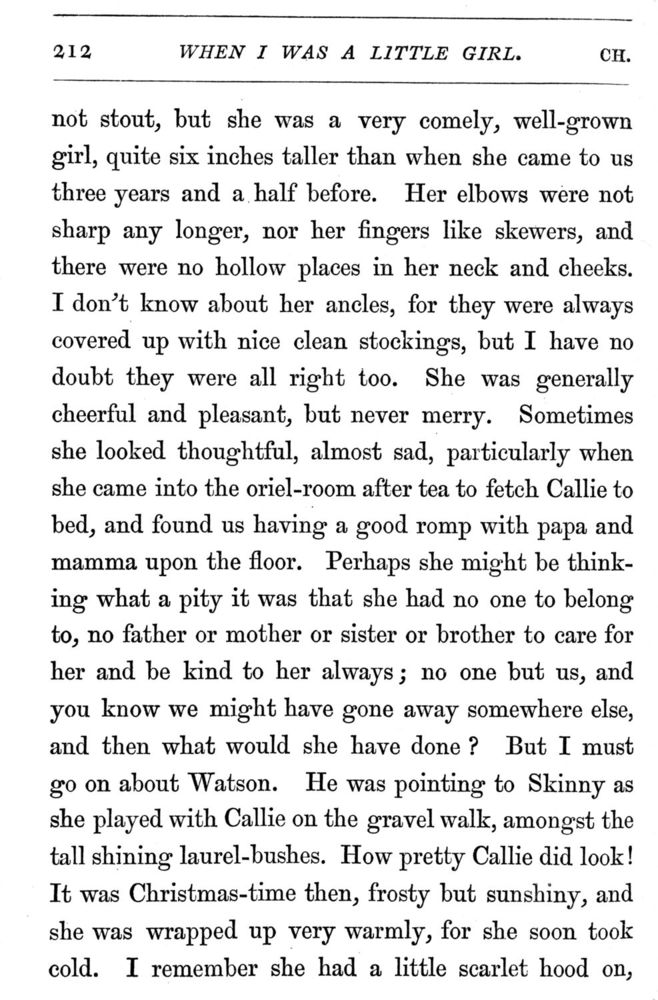 212 WHEN I WAS A LITTLE GIRL. CH.

not stout, but she was a very comely, well-grown girl, quite six inches taller than when she came to us three years and a half before. Her elbows were not sharp any longer, nor her fingers like skewers, and there were no hollow places in her neck and cheeks. I don't know about her ancles, for they were always covered up with nice clean stockings, but I have no doubt they were all right too. She was generally cheerful and pleasant, but never merry. Sometimes she looked thoughtful, almost sad, particularly when she came into the oriel-room after tea to fetch Callie to bed, and found us having a good romp with papa and mamma upon the floor. Perhaps she might be thinking what a pity it was that she had no one to belong to, no father or mother or sister or brother to care for her and be kind to her always; no one but us, and you know we might have gone away somewhere else, and then what would she have done? But I must go on about Watson. He was pointing to Skinny as she played with Callie on the gravel walk, amongst the tall shining laurel-bushes. How pretty Callie did look! It was Christmas-time then, frosty but sunshiny, and she was wrapped up very warmly, for she soon took cold. I remember she had a little scarlet hood on,